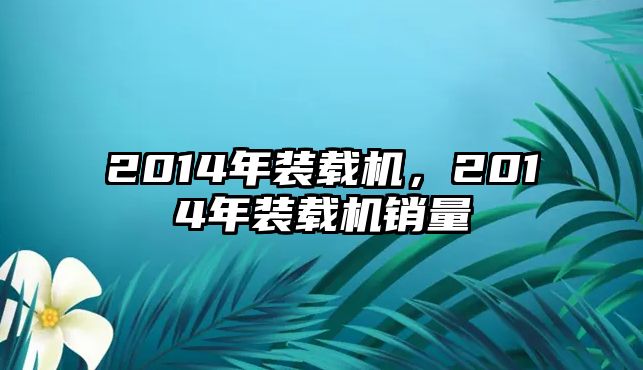 2014年装载机，2014年装载机销量